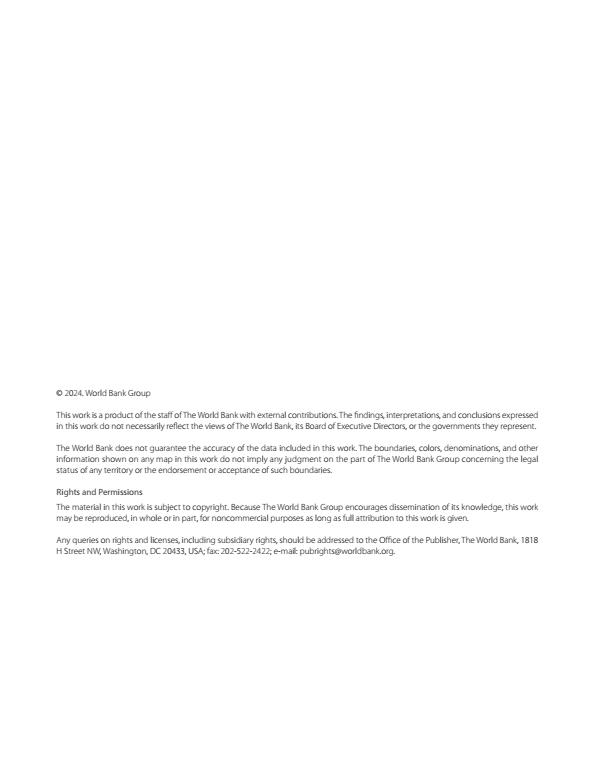 © 2024. World Bank Group

This work is a product of the staff of The World Bank with external contributions. The findings, interpretations, and conclusions expressed in this work do not necessarily reflect the views of The World Bank, its Board of Executive Directors, or the governments they represent.

The World Bank does not guarantee the accuracy of the data included in this work. The boundaries, colors, denominations, and other information shown on any map in this work do not imply any judgment on the part of The World Bank Group concerning the legal status of any territory or the endorsement or acceptance of such boundaries.

Rights and Permissions

The material in this work is subject to copyright. Because The World Bank Group encourages dissemination of its knowledge, this work may be reproduced, in whole or in part, for noncommercial purposes as long as full attribution to this work is given.

Any queries on rights and licenses, including subsidiary rights, should be addressed to the Office of the Publisher, The World Bank, 1818 H Street NW, Washington, DC 20433, USA; fax: 202-522-2422; e-mail: pubrights@worldbank.org.